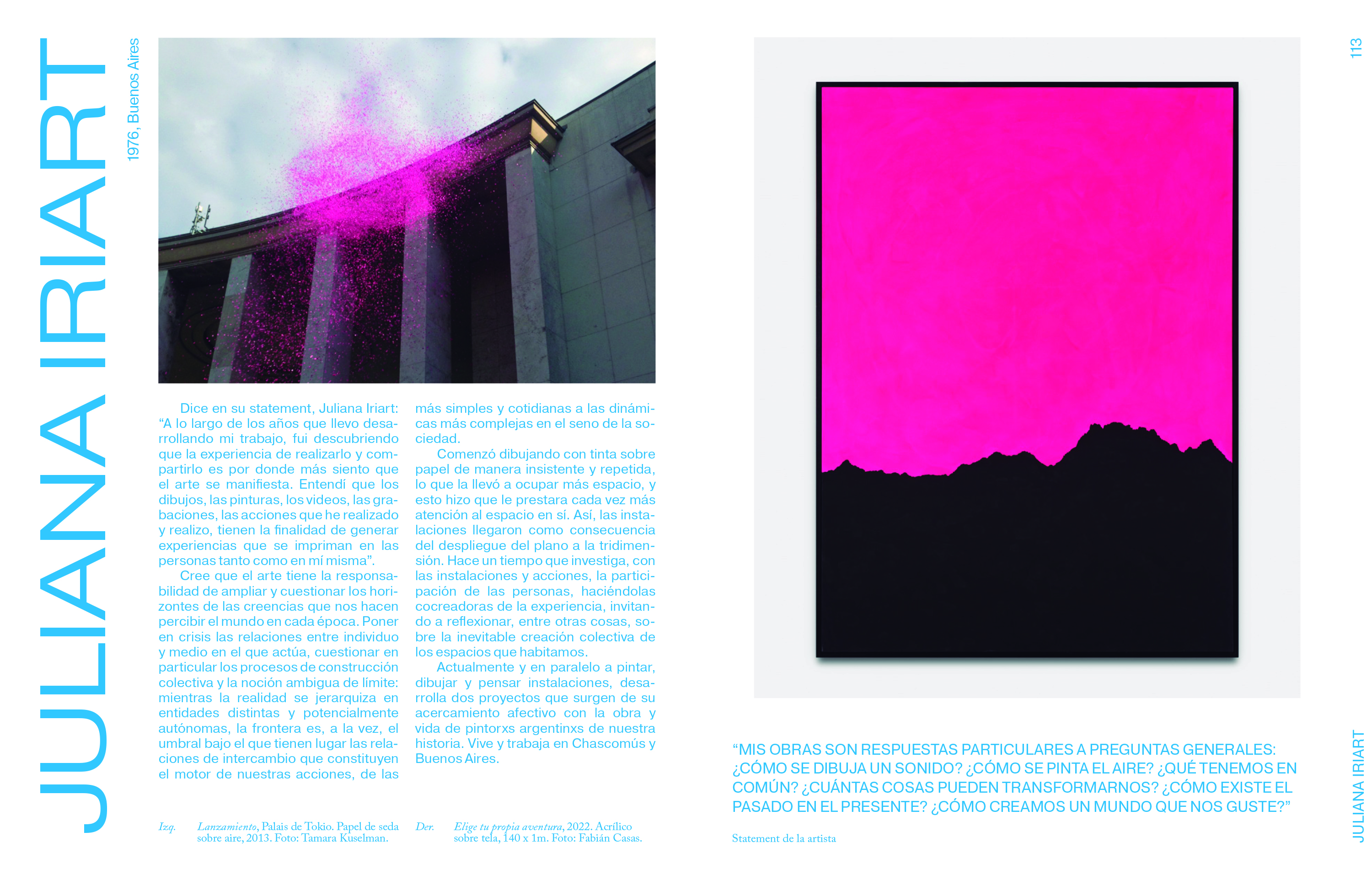 JULIANA IRIART

1976, Buenos Aires

Dice en su statement, Juliana Iriart: “A lo largo de los años que llevo desarrollando mi trabajo, fui descubriendo que la experiencia de realizarlo y compartirlo es por donde más siento que el arte se manifiesta. Entendí que los dibujos, las pinturas, los videos, las grabaciones, las acciones que he realizado y realizo, tienen la finalidad de generar experiencias que se impriman en las personas tanto como en mí misma”.

Cree que el arte tiene la responsabilidad de ampliar y cuestionar los horizontes de las creencias que nos hacen percibir el mundo en cada época. Poner en crisis las relaciones entre individuo y medio en el que actúa, cuestionar en particular los procesos de construcción colectiva y la noción ambigua de límite: mientras la realidad se jerarquiza en entidades distintas y potencialmente autónomas, la frontera es, a la vez, el umbral bajo el que tienen lugar las relaciones de intercambio que constituyen el motor de nuestras acciones, de las más simples y cotidianas a las dinámicas más complejas en el seno de la sociedad.

Comenzó dibujando con tinta sobre papel de manera insistente y repetida, lo que la llevó a ocupar más espacio, y esto hizo que le prestara cada vez más atención al espacio en sí. Así, las instalaciones llegaron como consecuencia del despliegue del plano a la tridimensión. Hace un tiempo que investiga, con las instalaciones y acciones, la participación de las personas, haciéndolas cocreadoras de la experiencia, invitando a reflexionar, entre otras cosas, sobre la inevitable creación colectiva de los espacios que habitamos.

Actualmente y en paralelo a pintar, dibujar y pensar instalaciones, desarrolla dos proyectos que surgen de su acercamiento afectivo con la obra y vida de pintorxs argentinxs de nuestra historia. Vive y trabaja en Chascomús y Buenos Aires.

Izq. Lanzamiento, Palais de Tokio. Papel de seda sobre aire, 2013. Foto: Tamara Kuselman.

Der. Elige tu propia aventura, 2022. Acrílico sobre tela, 140 x 1m. Foto: Fabián Casas.

113

“MIS OBRAS SON RESPUESTAS PARTICULARES A PREGUNTAS GENERALES: ¿CÓMO SE DIBUJA UN SONIDO? ¿CÓMO SE PINTA EL AIRE? ¿QUÉ TENEMOS EN COMÚN? ¿CUÁNTAS COSAS PUEDEN TRANSFORMARNOS? ¿CÓMO EXISTE EL PASADO EN EL PRESENTE? ¿CÓMO CREAMOS UN MUNDO QUE NOS GUSTE?”

Statement de la artista

JULIANA IRIART